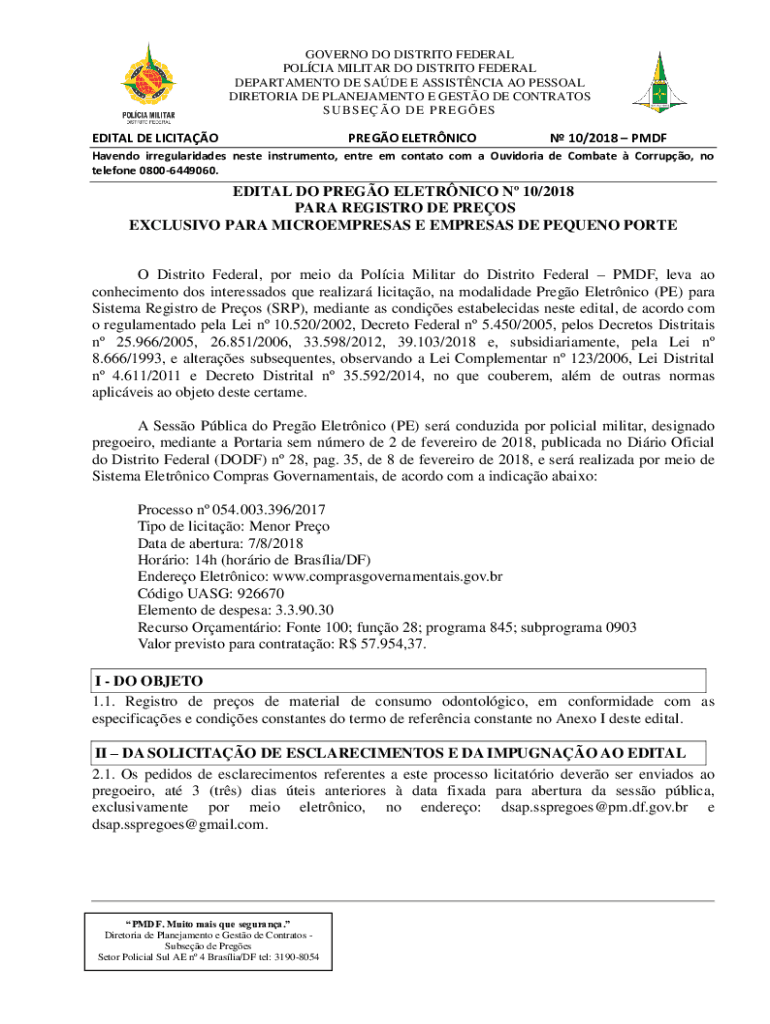 POLÍCIA MILITAR
DISTRITO FEDERAL

GOVERNO DO DISTRITO FEDERAL
POLÍCIA MILITAR DO DISTRITO FEDERAL
DEPARTAMENTO DE SAÚDE E ASSISTÊNCIA AO PESSOAL
DIRETORIA DE PLANEJAMENTO E GESTÃO DE CONTRATOS
SUBSEÇÃO DE PREGÕES

EDITAL DE LICITAÇÃO PREGÃO ELETRÔNICO Nº 10/2018 – PMDF

Havendo irregularidades neste instrumento, entre em contato com a Ouvidoria de Combate à Corrupção, no telefone 0800-6449060.

EDITAL DO PREGÃO ELETRÔNICO Nº 10/2018
PARA REGISTRO DE PREÇOS
EXCLUSIVO PARA MICROEMPRESAS E EMPRESAS DE PEQUENO PORTE

O Distrito Federal, por meio da Polícia Militar do Distrito Federal – PMDF, leva ao conhecimento dos interessados que realizará licitação, na modalidade Pregão Eletrônico (PE) para Sistema Registro de Preços (SRP), mediante as condições estabelecidas neste edital, de acordo com o regulamentado pela Lei nº 10.520/2002, Decreto Federal nº 5.450/2005, pelos Decretos Distritais nº 25.966/2005, 26.851/2006, 33.598/2012, 39.103/2018 e, subsidiariamente, pela Lei nº 8.666/1993, e alterações subsequentes, observando a Lei Complementar nº 123/2006, Lei Distrital nº 4.611/2011 e Decreto Distrital nº 35.592/2014, no que couberem, além de outras normas aplicáveis ao objeto deste certame.

A Sessão Pública do Pregão Eletrônico (PE) será conduzida por policial militar, designado pregoeiro, mediante a Portaria sem número de 2 de fevereiro de 2018, publicada no Diário Oficial do Distrito Federal (DODF) nº 28, pag. 35, de 8 de fevereiro de 2018, e será realizada por meio de Sistema Eletrônico Compras Governamentais, de acordo com a indicação abaixo:

Processo nº 054.003.396/2017
Tipo de licitação: Menor Preço
Data de abertura: 7/8/2018
Horário: 14h (horário de Brasília/DF)
Endereço Eletrônico: www.comprasgovernamentais.gov.br
Código UASG: 926670
Elemento de despesa: 3.3.90.30
Recurso Orçamentário: Fonte 100; função 28; programa 845; subprograma 0903
Valor previsto para contratação: R$ 57.954,37.

I - DO OBJETO
1.1. Registro de preços de material de consumo odontológico, em conformidade com as especificações e condições constantes do termo de referência constante no Anexo I deste edital.

II – DA SOLICITAÇÃO DE ESCLARECIMENTOS E DA IMPUGNAÇÃO AO EDITAL
2.1. Os pedidos de esclarecimentos referentes a este processo licitatório deverão ser enviados ao pregoeiro, até 3 (três) dias úteis anteriores à data fixada para abertura da sessão pública, exclusivamente por meio eletrônico, no endereço: dsap.sspregoes@pm.df.gov.br e dsap.sspregoes@gmail.com.

“PMDF. Muito mais que segurança.”
Diretoria de Planejamento e Gestão de Contratos - Subseção de Pregões
Setor Policial Sul AE nº 4 Brasília/DF tel: 3190-8054